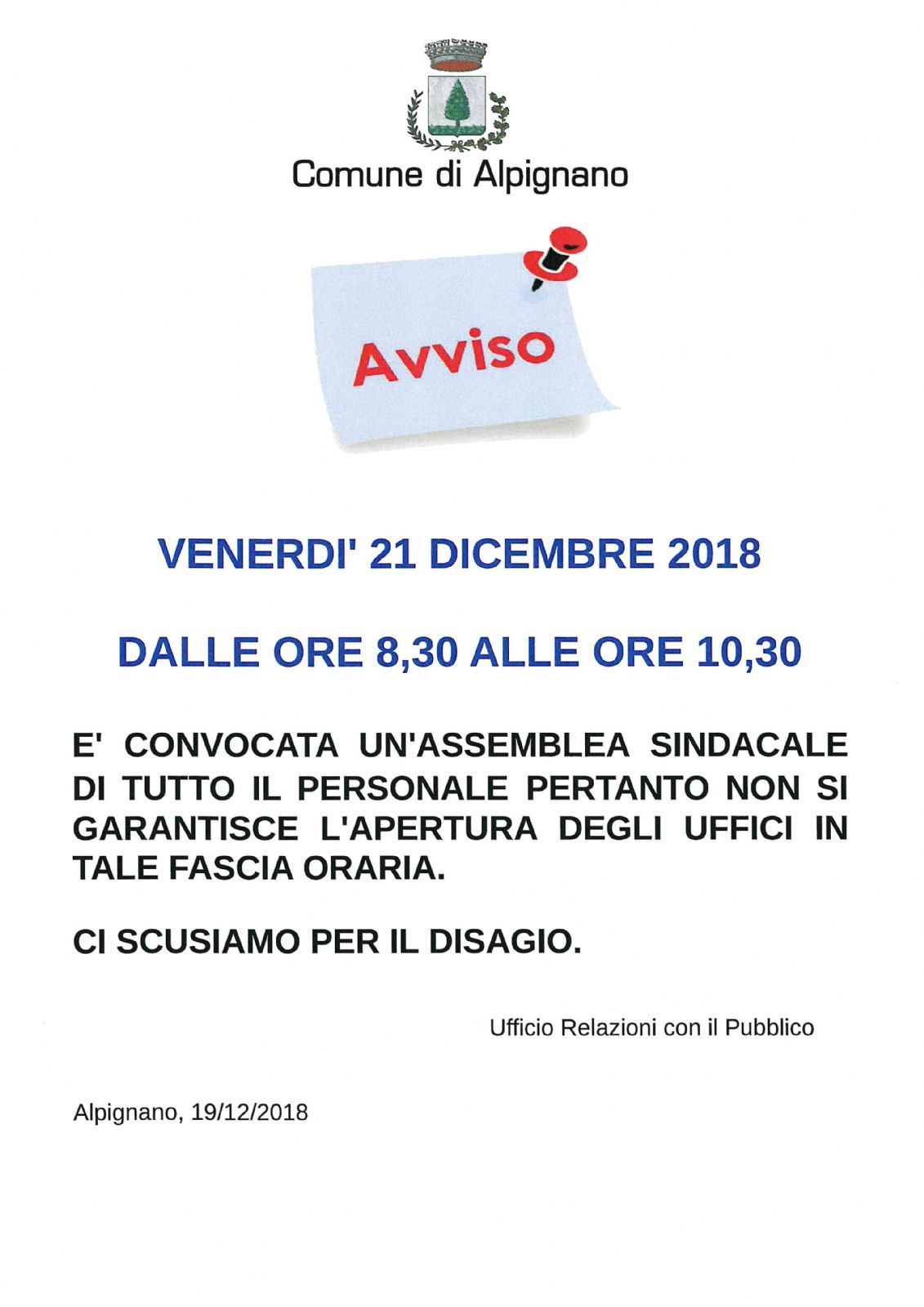 Comune di Alpignano

Avviso

VENERDI' 21 DICEMBRE 2018

DALLE ORE 8,30 ALLE ORE 10,30

E' CONVOCATA UN'ASSEMBLEA SINDACALE DI TUTTO IL PERSONALE PERTANTO NON SI GARANTISCE L'APERTURA DEGLI UFFICI IN TALE FASCIA ORARIA.

CI SCUSIAMO PER IL DISAGIO.

Ufficio Relazioni con il Pubblico

Alpignano, 19/12/2018